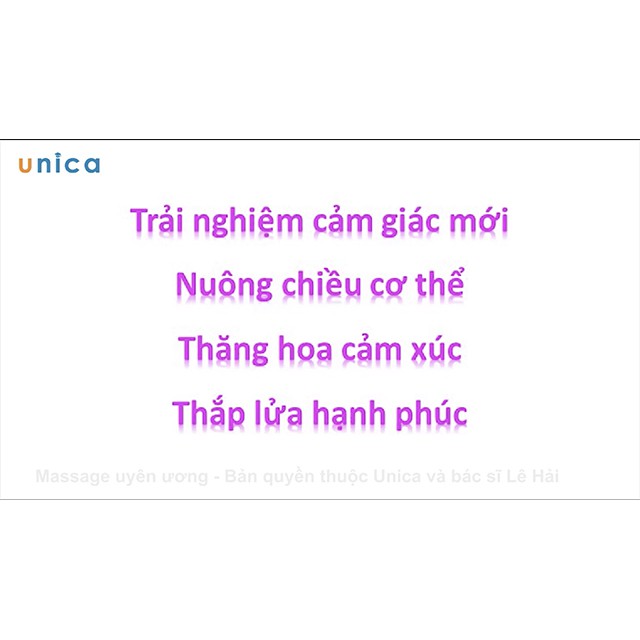 unica

Trải nghiệm cảm giác mới

Nuông chiều cơ thể

Thăng hoa cảm xúc

Thắp lửa hạnh phúc

Massage uyên ương - Bản quyền thuộc Unica và bác sĩ Lê Hải